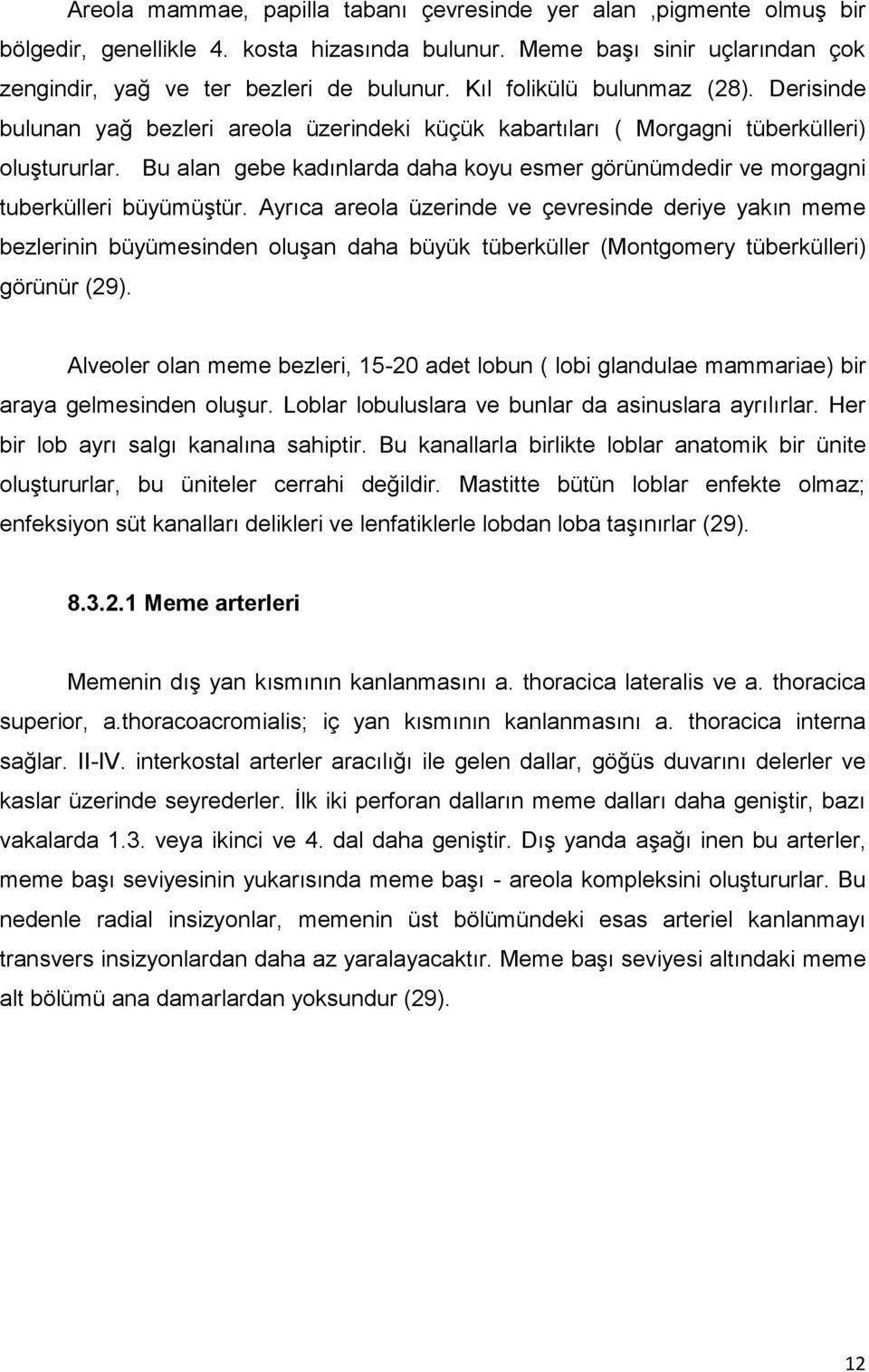 Areola mammae, papilla tabanı çevresinde yer alan ,pigmente olmuş bir bölgedir, genellikle 4. kosta hizasında bulunur. Meme başı sinir uçlarından çok zengindir, yağ ve ter bezleri de bulunur. Kıl folikülü bulunmaz (28). Derisinde bulunan yağ bezleri areola üzerindeki küçük kabartıları ( Morgagni tüberkülleri) oluştururlar. Bu alan gebe kadınlarda daha koyu esmer görünümdedir ve morgagni tuberkülleri büyümüştür. Ayrıca areola üzerinde ve çevresinde deriye yakın meme bezlerinin büyümesinden oluşan daha büyük tüberküller (Montgomery tüberkülleri) görünür (29).

Alveoler olan meme bezleri, 15-20 adet lobun ( lobi glandulae mammariae) bir araya gelmesinden oluşur. Loblar lobuluslara ve bunlar da asinuslara ayrılırlar. Her bir lob ayrı salgı kanalına sahiptir. Bu kanallarla birlikte loblar anatomik bir ünite oluştururlar, bu üniteler cerrahi değildir. Mastitte bütün loblar enfekte olmaz; enfeksiyon süt kanalları delikleri ve lenfatiklerle lobdan loba taşınırlar (29).

8.3.2.1 Meme arterleri

Memenin dış yan kısmının kanlanmasını a. thoracica lateralis ve a. thoracica superior, a.thoracoacromialis; iç yan kısmının kanlanmasını a. thoracica interna sağlar. II-IV. interkostal arterler aracılığı ile gelen dallar, göğüs duvarını delerler ve kaslar üzerinde seyrederler. İlk iki perforan dalların meme dalları daha geniştir, bazı vakalarda 1.3. veya ikinci ve 4. dal daha geniştir. Dış yanda aşağı inen bu arterler, meme başı seviyesinin yukarısında meme başı - areola kompleksini oluştururlar. Bu nedenle radial insizyonlar, memenin üst bölümündeki esas arteriel kanlanmayı transvers insizyonlardan daha az yaralayacaktır. Meme başı seviyesi altındaki meme alt bölümü ana damarlardan yoksundur (29).

12